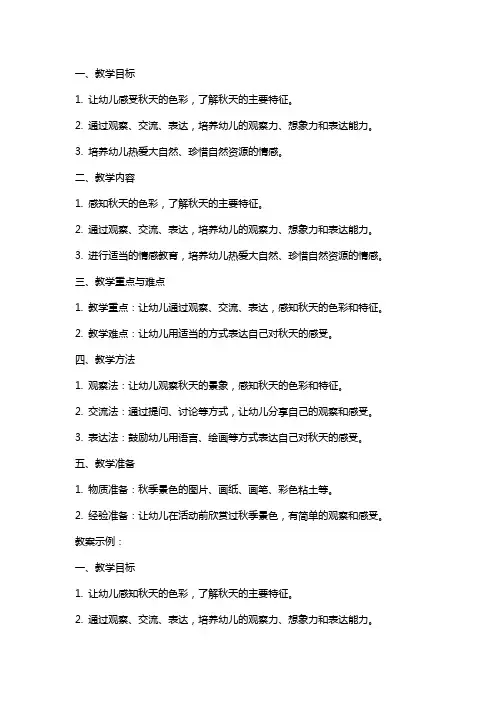 一、教学目标

1. 让幼儿感受秋天的色彩，了解秋天的主要特征。

2. 通过观察、交流、表达，培养幼儿的观察力、想象力和表达能力。

3. 培养幼儿热爱大自然、珍惜自然资源的情感。

二、教学内容

1. 感知秋天的色彩，了解秋天的主要特征。

2. 通过观察、交流、表达，培养幼儿的观察力、想象力和表达能力。

3. 进行适当的情感教育，培养幼儿热爱大自然、珍惜自然资源的情感。

三、教学重点与难点

1. 教学重点：让幼儿通过观察、交流、表达，感知秋天的色彩和特征。

2. 教学难点：让幼儿用适当的方式表达自己对秋天的感受。

四、教学方法

1. 观察法：让幼儿观察秋天的景象，感知秋天的色彩和特征。

2. 交流法：通过提问、讨论等方式，让幼儿分享自己的观察和感受。

3. 表达法：鼓励幼儿用语言、绘画等方式表达自己对秋天的感受。

五、教学准备

1. 物质准备：秋季景色的图片、画纸、画笔、彩色粘土等。

2. 经验准备：让幼儿在活动前欣赏过秋季景色，有简单的观察和感受。

教案示例：

一、教学目标

1. 让幼儿感知秋天的色彩，了解秋天的主要特征。

2. 通过观察、交流、表达，培养幼儿的观察力、想象力和表达能力。